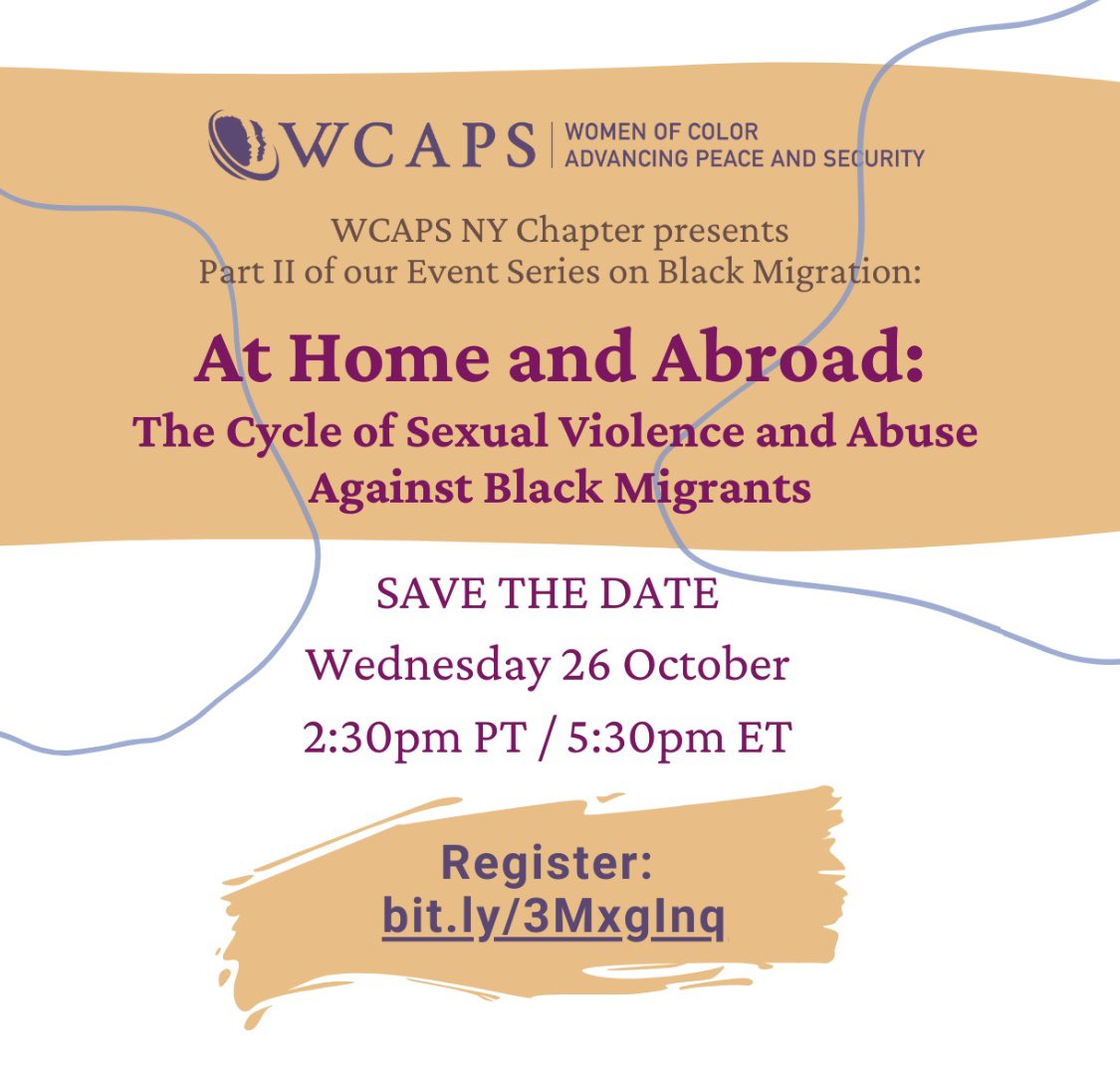 WCAPS | WOMEN OF COLOR ADVANCING PEACE AND SECURITY

WCAPS NY Chapter presents
Part II of our Event Series on Black Migration:

At Home and Abroad:
The Cycle of Sexual Violence and Abuse Against Black Migrants

SAVE THE DATE
Wednesday 26 October
2:30pm PT / 5:30pm ET

Register:
bit.ly/3MxgInq